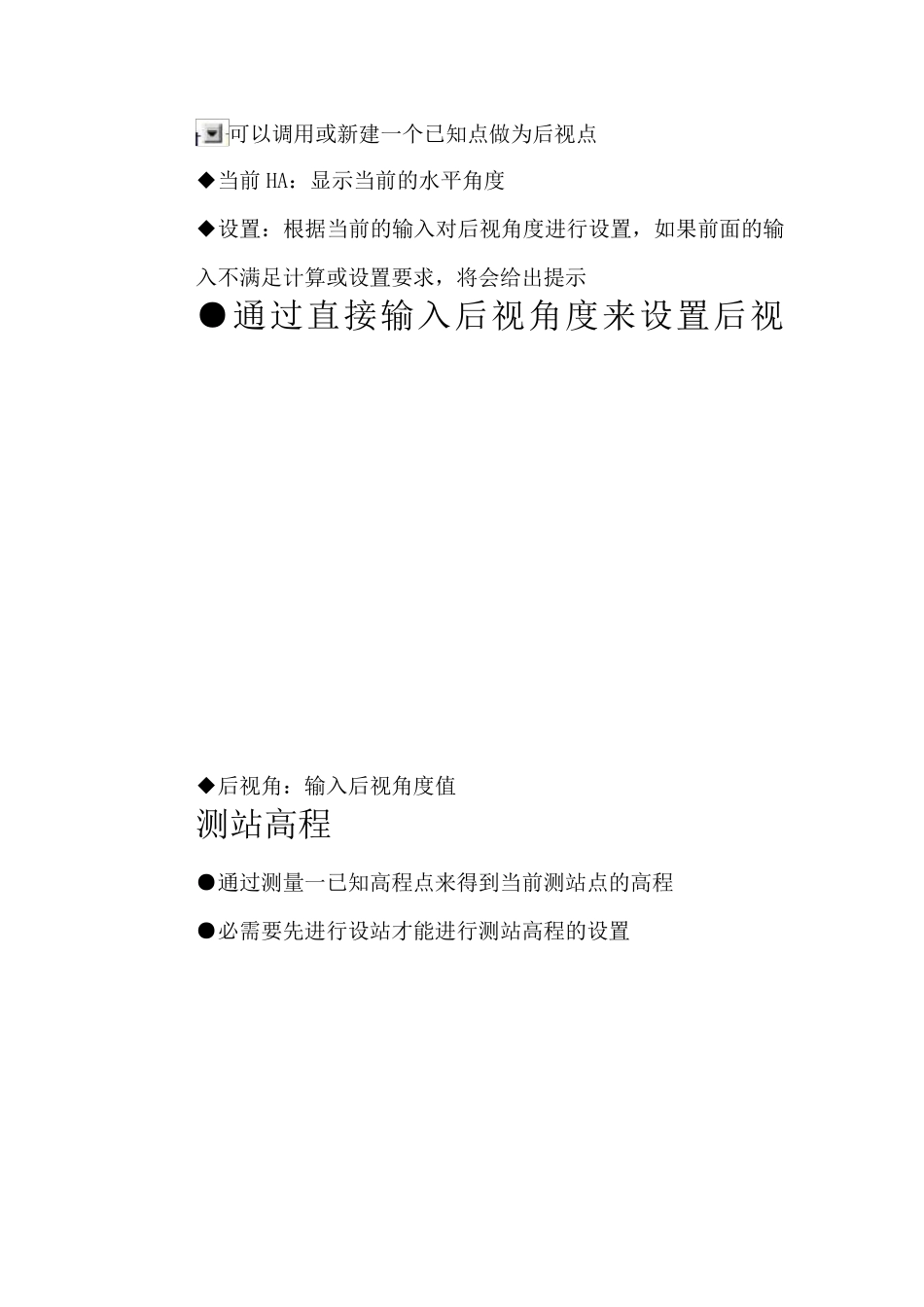 可以调用或新建一个已知点做为后视点

◆当前 HA：显示当前的水平角度

◆设置：根据当前的输入对后视角度进行设置，如果前面的输入不满足计算或设置要求，将会给出提示

●通过直接输入后视角度来设置后视

◆后视角：输入后视角度值

测站高程

●通过测量一已知高程点来得到当前测站点的高程

●必需要先进行设站才能进行测站高程的设置